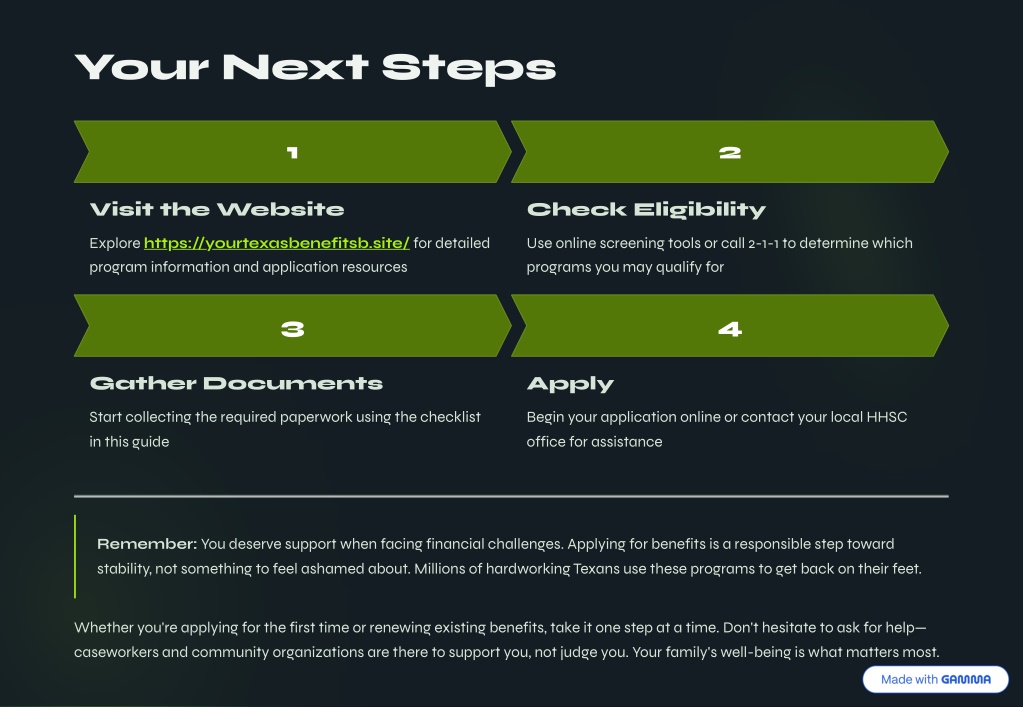 Your Next Steps

1

Visit the Website

Explore https://yourtexasbenefitsb.site/ for detailed program information and application resources

2

Check Eligibility

Use online screening tools or call 2-1-1 to determine which programs you may qualify for

3

Gather Documents

Start collecting the required paperwork using the checklist in this guide

4

Apply

Begin your application online or contact your local HHSC office for assistance

Remember: You deserve support when facing financial challenges. Applying for benefits is a responsible step toward stability, not something to feel ashamed about. Millions of hardworking Texans use these programs to get back on their feet.

Whether you're applying for the first time or renewing existing benefits, take it one step at a time. Don't hesitate to ask for help—caseworkers and community organizations are there to support you, not judge you. Your family's well-being is what matters most.

Made with GAMMA